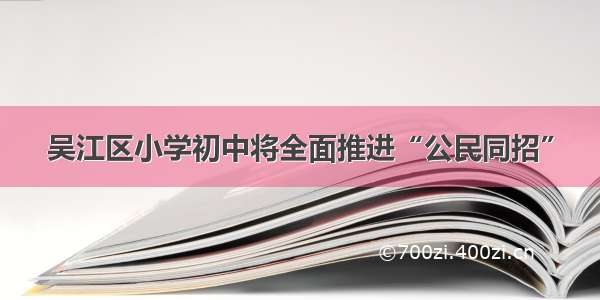 吴江区小学初中将全面推进“公民同招”

©700zi.400zi.cn